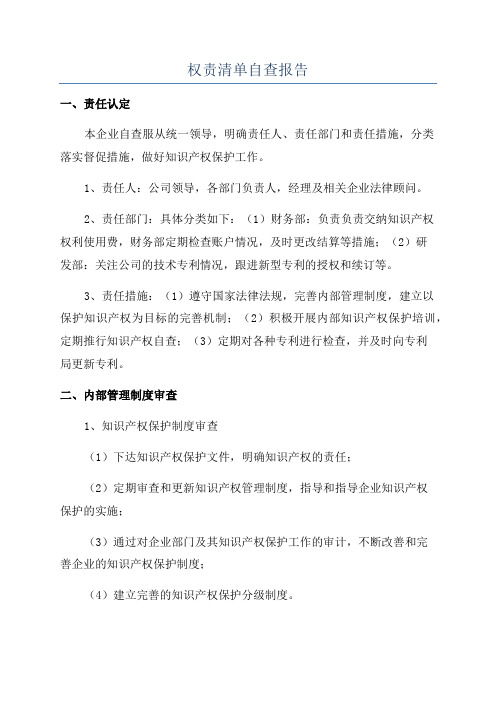 权责清单自查报告

一、责任认定

本企业自查服从统一领导，明确责任人、责任部门和责任措施，分类落实督促措施，做好知识产权保护工作。

1、责任人：公司领导，各部门负责人，经理及相关企业法律顾问。

2、责任部门：具体分类如下：（1）财务部：负责负责交纳知识产权权利使用费，财务部定期检查账户情况，及时更改结算等措施；（2）研发部：关注公司的技术专利情况，跟进新型专利的授权和续订等。

3、责任措施：（1）遵守国家法律法规，完善内部管理制度，建立以保护知识产权为目标的完善机制；（2）积极开展内部知识产权保护培训，定期推行知识产权自查；（3）定期对各种专利进行检查，并及时向专利局更新专利。

二、内部管理制度审查

1、知识产权保护制度审查

（1）下达知识产权保护文件，明确知识产权的责任；

（2）定期审查和更新知识产权管理制度，指导和指导企业知识产权保护的实施；

（3）通过对企业部门及其知识产权保护工作的审计，不断改善和完善企业的知识产权保护制度；

（4）建立完善的知识产权保护分级制度。